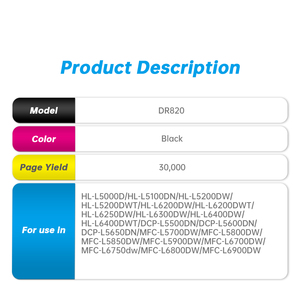 Product Description

| Model | DR820 |
|---|---|
| Color | Black |
| Page Yield | 30,000 |
| For use in | HL-L5000D/HL-L5100DN/HL-L5200DW/ HL-L5200DWT/HL-L6200DW/HL-L6200DWT/ HL-L6250DW/HL-L6300DW/HL-L6400DW/ HL-L6400DWT/DCP-L5500DN/DCP-L5600DN/ DCP-L5650DN/MFC-L5700DW/MFC-L5800DW/ MFC-L5850DW/MFC-L5900DW/MFC-L6700DW/ MFC-L6750dw/MFC-L6800DW/MFC-L6900DW |